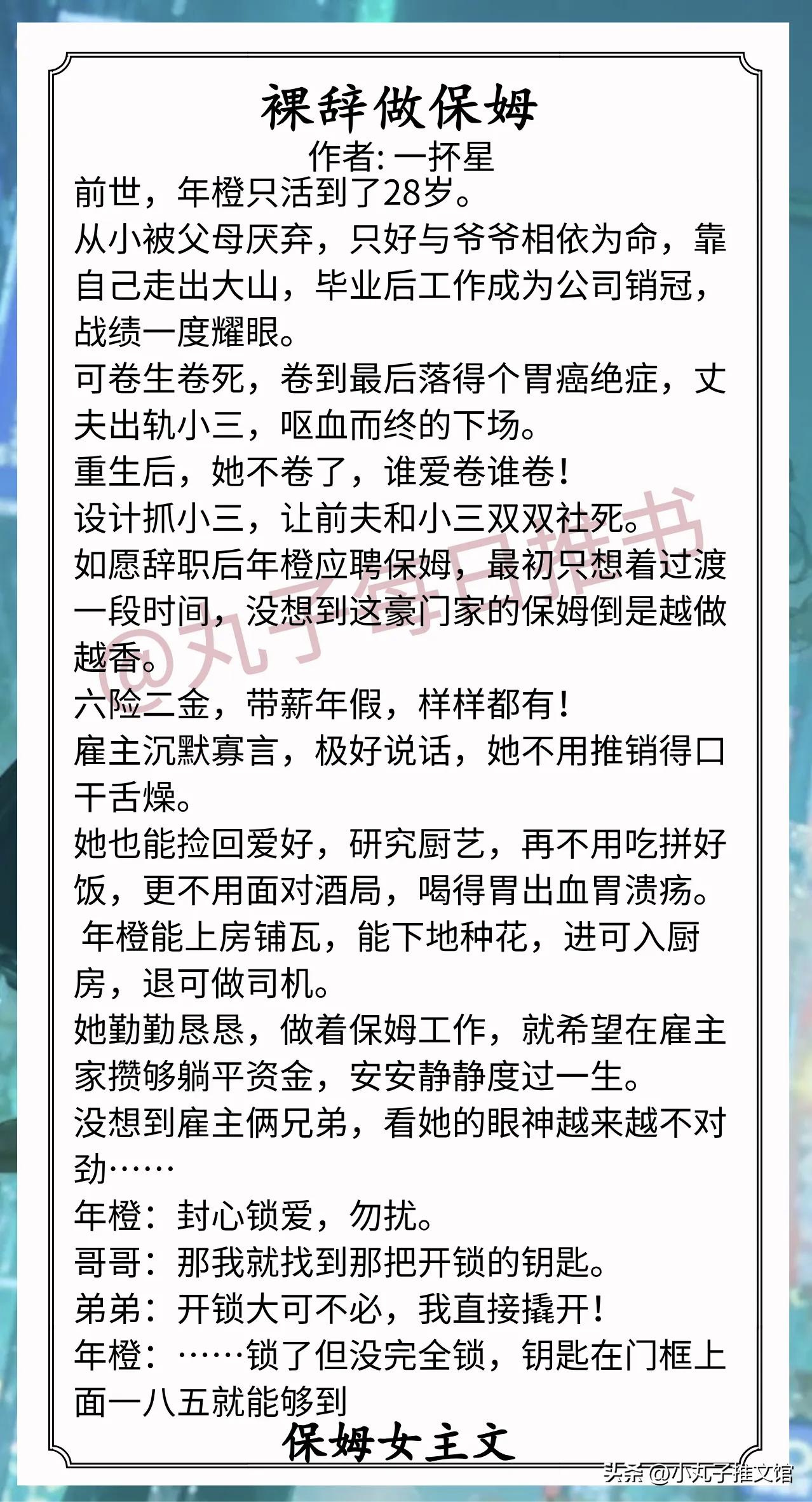 裸辞做保姆
作者: 一抔星

前世，年橙只活到了28岁。
从小被父母厌弃，只好与爷爷相依为命，靠自己走出大山，毕业后工作成为公司销冠，战绩一度耀眼。
可卷生卷死，卷到最后落得个胃癌绝症，丈夫出轨小三，呕血而终的下场。
重生后，她不卷了，谁爱卷谁卷！
设计抓小三，让前夫和小三双双社死。
如愿辞职后年橙应聘保姆，最初只想着过渡一段时间，没想到这豪门家的保姆倒是越做越香。
六险二金，带薪年假，样样都有！
雇主沉默寡言，极好说话，她不用推销得口干舌燥。
她也能捡回爱好，研究厨艺，再不用吃拼好饭，更不用面对酒局，喝得胃出血胃溃疡。
年橙能上房铺瓦，能下地种花，进可入厨房，退可做司机。
她勤勤恳恳，做着保姆工作，就希望在雇主家攒够躺平资金，安安静静度过一生。
没想到雇主俩兄弟，看她的眼神越来越不对劲……
年橙：封心锁爱，勿扰。
哥哥：那我就找到那把开锁的钥匙。
弟弟：开锁大可不必，我直接撬开！
年橙：……锁了但没完全锁，钥匙在门框上面一八五就能够到
保姆女主文

@丸子每日推书
头条 @小丸子推文馆